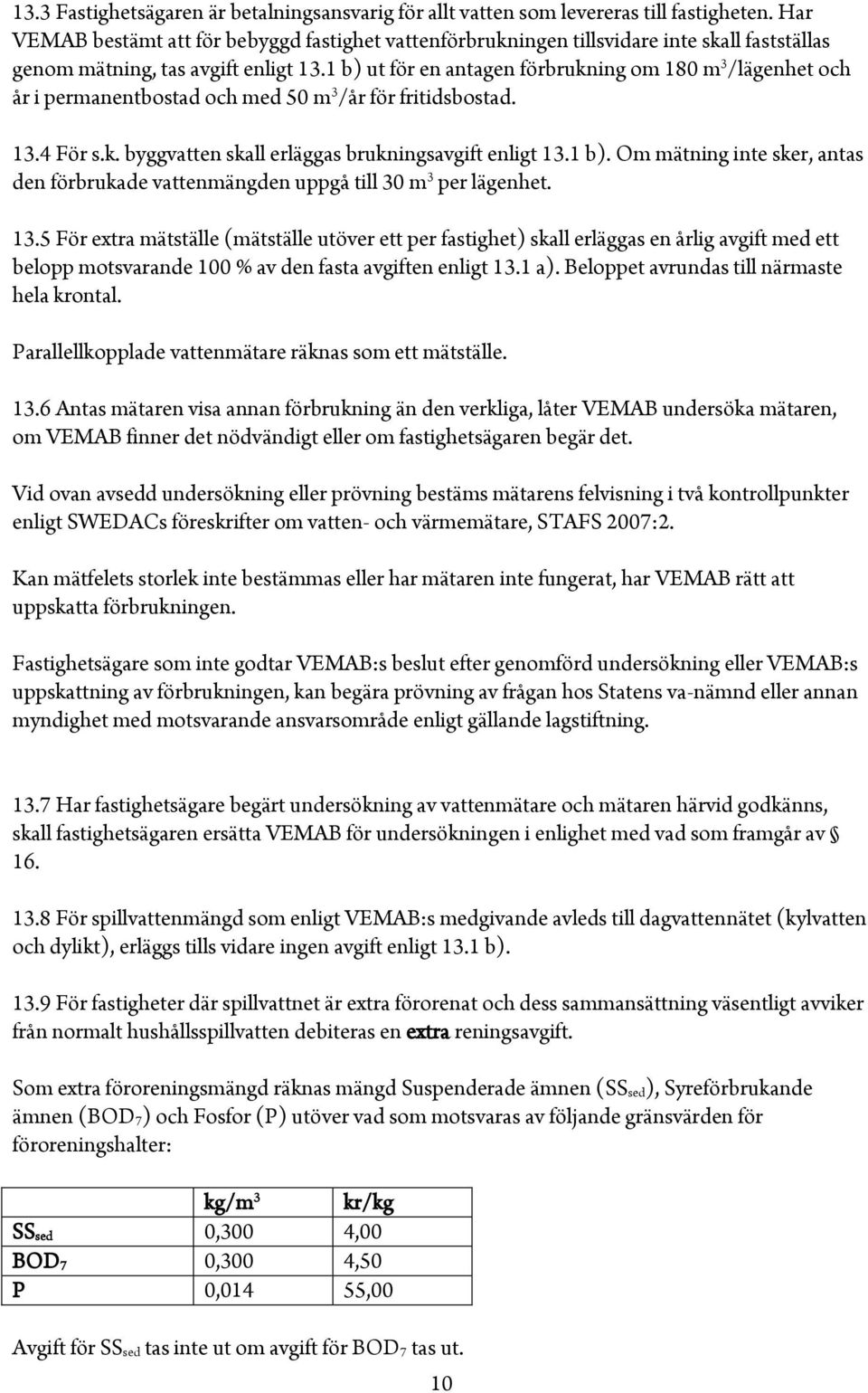 13.3 Fastighetsägaren är betalningsansvarig för allt vatten som levereras till fastigheten. Har VEMAB bestämt att för bebyggd fastighet vattenförbrukningen tillsvidare inte skall fastställas genom mätning, tas avgift enligt 13.1 b) ut för en antagen förbrukning om 180 $m^3$/lägenhet och år i permanentbostad och med 50 $m^3$/år för fritidsbostad.

13.4 För s.k. byggvatten skall erläggas brukningsavgift enligt 13.1 b). Om mätning inte sker, antas den förbrukade vattenmängden uppgå till 30 $m^3$ per lägenhet.

13.5 För extra mätställe (mätställe utöver ett per fastighet) skall erläggas en årlig avgift med ett belopp motsvarande 100 % av den fasta avgiften enligt 13.1 a). Beloppet avrundas till närmaste hela krontal.

Parallellkopplade vattenmätare räknas som ett mätställe.

13.6 Antas mätaren visa annan förbrukning än den verkliga, låter VEMAB undersöka mätaren, om VEMAB finner det nödvändigt eller om fastighetsägaren begär det.

Vid ovan avsedd undersökning eller prövning bestäms mätarens felvisning i två kontrollpunkter enligt SWEDACs föreskrifter om vatten- och värmemätare, STAFS 2007:2.

Kan mätfelets storlek inte bestämmas eller har mätaren inte fungerat, har VEMAB rätt att uppskatta förbrukningen.

Fastighetsägare som inte godtar VEMAB:s beslut efter genomförd undersökning eller VEMAB:s uppskattning av förbrukningen, kan begära prövning av frågan hos Statens va-nämnd eller annan myndighet med motsvarande ansvarsområde enligt gällande lagstiftning.

13.7 Har fastighetsägare begärt undersökning av vattenmätare och mätaren härvid godkänns, skall fastighetsägaren ersätta VEMAB för undersökningen i enlighet med vad som framgår av § 16.

13.8 För spillvattenmängd som enligt VEMAB:s medgivande avleds till dagvattennätet (kylvatten och dylikt), erläggs tills vidare ingen avgift enligt 13.1 b).

13.9 För fastigheter där spillvattnet är extra förorenat och dess sammansättning väsentligt avviker från normalt hushållsspillvatten debiteras en extra reningsavgift.

Som extra föroreningsmängd räknas mängd Suspenderade ämnen ($SS_{sed}$), Syreförbrukande ämnen ($BOD_7$) och Fosfor (P) utöver vad som motsvaras av följande gränsvärden för föroreningshalter:

| | kg/$m^3$ | kr/kg |
|---|---|---|
| $SS_{sed}$ | 0,300 | 4,00 |
| $BOD_7$ | 0,300 | 4,50 |
| P | 0,014 | 55,00 |

Avgift för $SS_{sed}$ tas inte ut om avgift för $BOD_7$ tas ut.

10